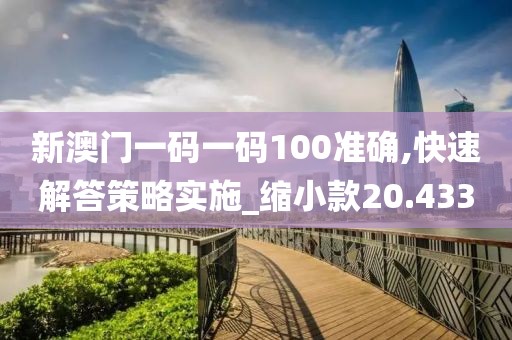 新澳门一码一码100准确,快速解答策略实施_缩小款20.433